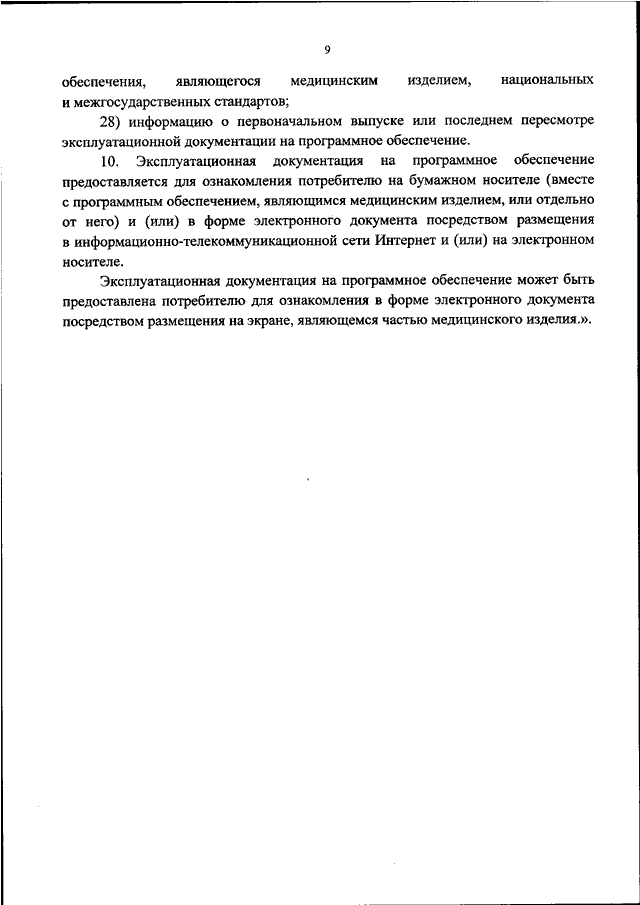 9

обеспечения, являющегося медицинским изделием, национальных и межгосударственных стандартов;

28) информацию о первоначальном выпуске или последнем пересмотре эксплуатационной документации на программное обеспечение.

10. Эксплуатационная документация на программное обеспечение предоставляется для ознакомления потребителю на бумажном носителе (вместе с программным обеспечением, являющимся медицинским изделием, или отдельно от него) и (или) в форме электронного документа посредством размещения в информационно-телекоммуникационной сети Интернет и (или) на электронном носителе.

Эксплуатационная документация на программное обеспечение может быть предоставлена потребителю для ознакомления в форме электронного документа посредством размещения на экране, являющемся частью медицинского изделия.».